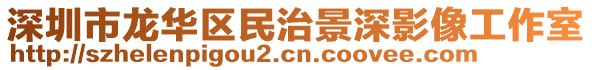 深圳市龙华区民治景深影像工作室
http://szhelenpigou2.cn.coovee.com